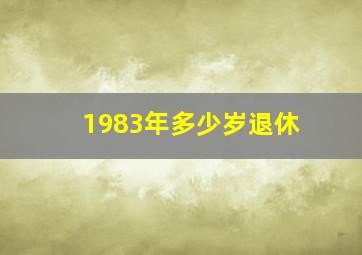 1983年多少岁退休